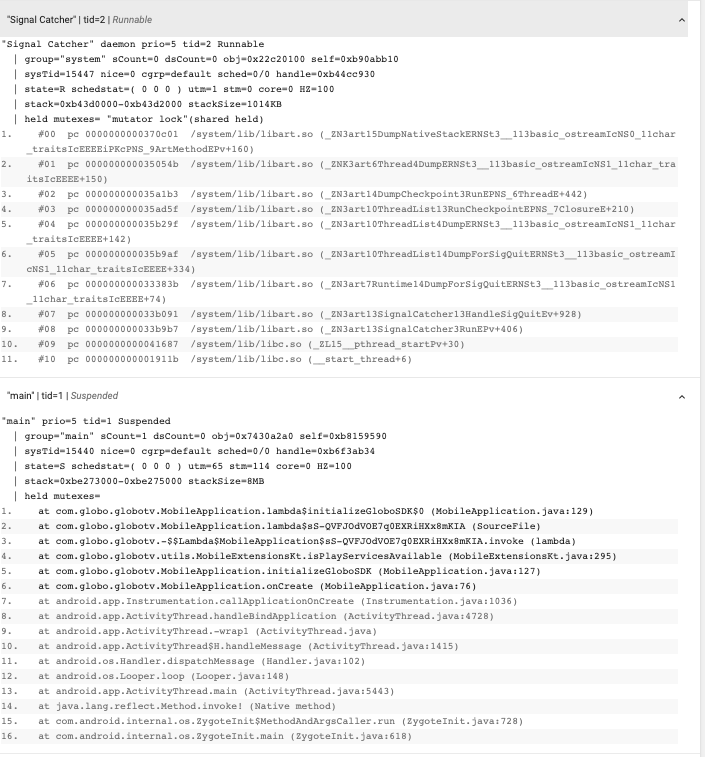 "Signal Catcher" | tid=2 | Runnable

"Signal Catcher" daemon prio=5 tid=2 Runnable
| group="system" sCount=0 dsCount=0 obj=0x22c20100 self=0xb90abb10
| sysTid=15447 nice=0 cgrp=default sched=0/0 handle=0xb44cc930
| state=R schedstat=( 0 0 0 ) utm=1 stm=0 core=0 HZ=100
| stack=0xb43d0000-0xb43d2000 stackSize=1014KB
| held mutexes= "mutator lock"(shared held)
1. #00 pc 0000000000370c01 /system/lib/libart.so (_ZN3art15DumpNativeStackERNSt3__113basic_ostreamIcNS0_11char_traitsIcEEEEiPKcPNS_9ArtMethodEPv+160)
2. #01 pc 000000000035054b /system/lib/libart.so (_ZNK3art6Thread4DumpERNSt3__113basic_ostreamIcNS1_11char_traitsIcEEEE+150)
3. #02 pc 000000000035a1b3 /system/lib/libart.so (_ZN3art14DumpCheckpoint3RunEPNS_6ThreadE+442)
4. #03 pc 000000000035ad5f /system/lib/libart.so (_ZN3art10ThreadList13RunCheckpointEPNS_7ClosureE+210)
5. #04 pc 000000000035b29f /system/lib/libart.so (_ZN3art10ThreadList4DumpERNSt3__113basic_ostreamIcNS1_11char_traitsIcEEEE+142)
6. #05 pc 000000000035b9af /system/lib/libart.so (_ZN3art10ThreadList14DumpForSigQuitERNSt3__113basic_ostreamIcNS1_11char_traitsIcEEEE+334)
7. #06 pc 000000000033383b /system/lib/libart.so (_ZN3art7Runtime14DumpForSigQuitERNSt3__113basic_ostreamIcNS1_11char_traitsIcEEEE+74)
8. #07 pc 000000000033b091 /system/lib/libart.so (_ZN3art13SignalCatcher13HandleSigQuitEv+928)
9. #08 pc 000000000033b9b7 /system/lib/libart.so (_ZN3art13SignalCatcher3RunEPv+406)
10. #09 pc 0000000000041687 /system/lib/libc.so (_ZL15__pthread_startPv+30)
11. #10 pc 000000000001911b /system/lib/libc.so (__start_thread+6)

"main" | tid=1 | Suspended

"main" prio=5 tid=1 Suspended
| group="main" sCount=1 dsCount=0 obj=0x7430a2a0 self=0xb8159590
| sysTid=15440 nice=0 cgrp=default sched=0/0 handle=0xb6f3ab34
| state=S schedstat=( 0 0 0 ) utm=65 stm=114 core=0 HZ=100
| stack=0xbe273000-0xbe275000 stackSize=8MB
| held mutexes=
1. at com.globo.globotv.MobileApplication.lambda$initializeGloboSDK$0 (MobileApplication.java:129)
2. at com.globo.globotv.MobileApplication.lambda$sS-QVFJOdVOE7q0EXRiHXx8mKIA (SourceFile)
3. at com.globo.globotv.-$$Lambda$MobileApplication$sS-QVFJOdVOE7q0EXRiHXx8mKIA.invoke (lambda)
4. at com.globo.globotv.utils.MobileExtensionsKt.isPlayServicesAvailable (MobileExtensionsKt.java:295)
5. at com.globo.globotv.MobileApplication.initializeGloboSDK (MobileApplication.java:127)
6. at com.globo.globotv.MobileApplication.onCreate (MobileApplication.java:76)
7. at android.app.Instrumentation.callApplicationOnCreate (Instrumentation.java:1036)
8. at android.app.ActivityThread.handleBindApplication (ActivityThread.java:4728)
9. at android.app.ActivityThread.-wrap1 (ActivityThread.java)
10. at android.app.ActivityThread$H.handleMessage (ActivityThread.java:1415)
11. at android.os.Handler.dispatchMessage (Handler.java:102)
12. at android.os.Looper.loop (Looper.java:148)
13. at android.app.ActivityThread.main (ActivityThread.java:5443)
14. at java.lang.reflect.Method.invoke! (Native method)
15. at com.android.internal.os.ZygoteInit$MethodAndArgsCaller.run (ZygoteInit.java:728)
16. at com.android.internal.os.ZygoteInit.main (ZygoteInit.java:618)